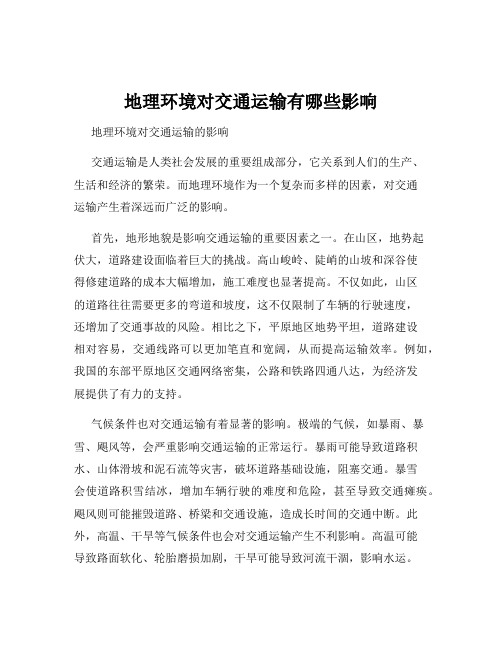 地理环境对交通运输有哪些影响

地理环境对交通运输的影响

交通运输是人类社会发展的重要组成部分，它关系到人们的生产、生活和经济的繁荣。而地理环境作为一个复杂而多样的因素，对交通运输产生着深远而广泛的影响。

首先，地形地貌是影响交通运输的重要因素之一。在山区，地势起伏大，道路建设面临着巨大的挑战。高山峻岭、陡峭的山坡和深谷使得修建道路的成本大幅增加，施工难度也显著提高。不仅如此，山区的道路往往需要更多的弯道和坡度，这不仅限制了车辆的行驶速度，还增加了交通事故的风险。相比之下，平原地区地势平坦，道路建设相对容易，交通线路可以更加笔直和宽阔，从而提高运输效率。例如，我国的东部平原地区交通网络密集，公路和铁路四通八达，为经济发展提供了有力的支持。

气候条件也对交通运输有着显著的影响。极端的气候，如暴雨、暴雪、飓风等，会严重影响交通运输的正常运行。暴雨可能导致道路积水、山体滑坡和泥石流等灾害，破坏道路基础设施，阻塞交通。暴雪会使道路积雪结冰，增加车辆行驶的难度和危险，甚至导致交通瘫痪。飓风则可能摧毁道路、桥梁和交通设施，造成长时间的交通中断。此外，高温、干旱等气候条件也会对交通运输产生不利影响。高温可能导致路面软化、轮胎磨损加剧，干旱可能导致河流干涸，影响水运。